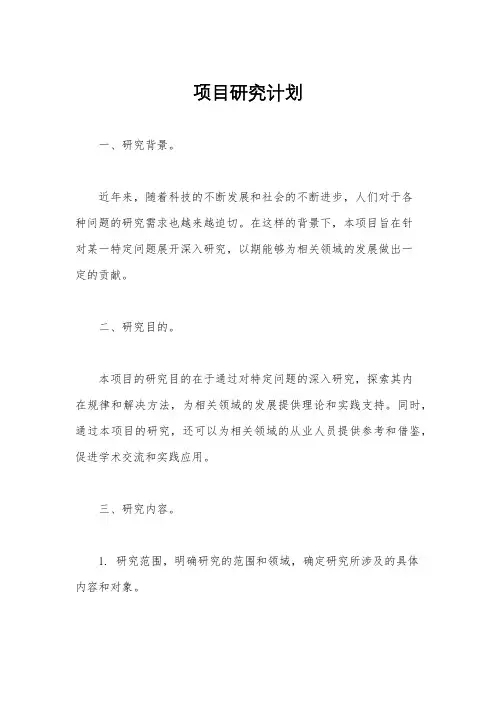 项目研究计划

一、研究背景。

近年来，随着科技的不断发展和社会的不断进步，人们对于各种问题的研究需求也越来越迫切。在这样的背景下，本项目旨在针对某一特定问题展开深入研究，以期能够为相关领域的发展做出一定的贡献。

二、研究目的。

本项目的研究目的在于通过对特定问题的深入研究，探索其内在规律和解决方法，为相关领域的发展提供理论和实践支持。同时，通过本项目的研究，还可以为相关领域的从业人员提供参考和借鉴，促进学术交流和实践应用。

三、研究内容。

1. 研究范围，明确研究的范围和领域，确定研究所涉及的具体内容和对象。